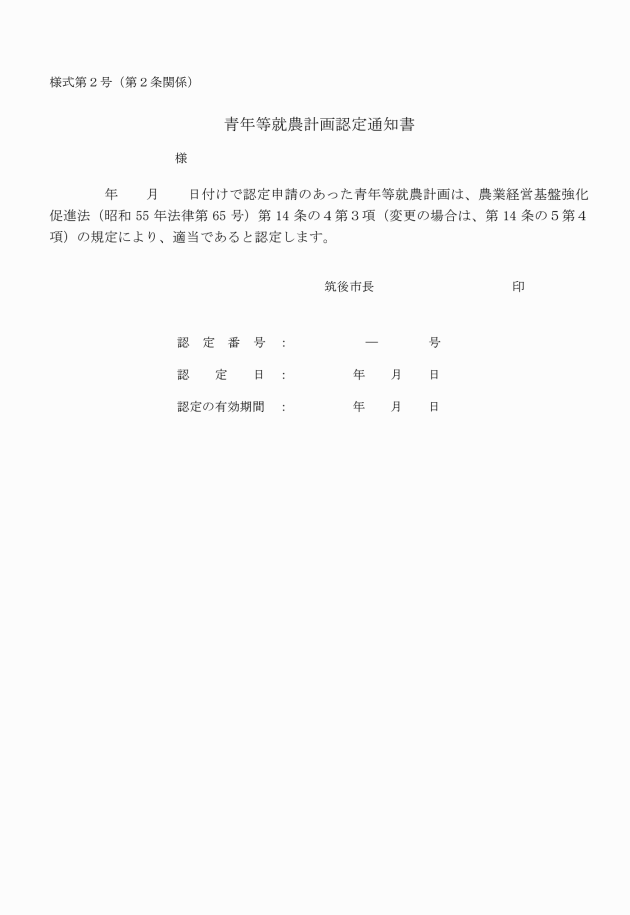 様式第２号（第２条関係）

青年等就農計画認定通知書

様

年　　月　　日付けで認定申請のあった青年等就農計画は、農業経営基盤強化促進法（昭和 55 年法律第 65 号）第 14 条の４第３項（変更の場合は、第 14 条の５第４項）の規定により、適当であると認定します。

筑後市長　　　　　　　　　印

認　定　番　号　：　　　　　―　　　　号

認　　定　　日　：　　　　　年　　月　　日

認定の有効期間　：　　　　　年　　月　　日